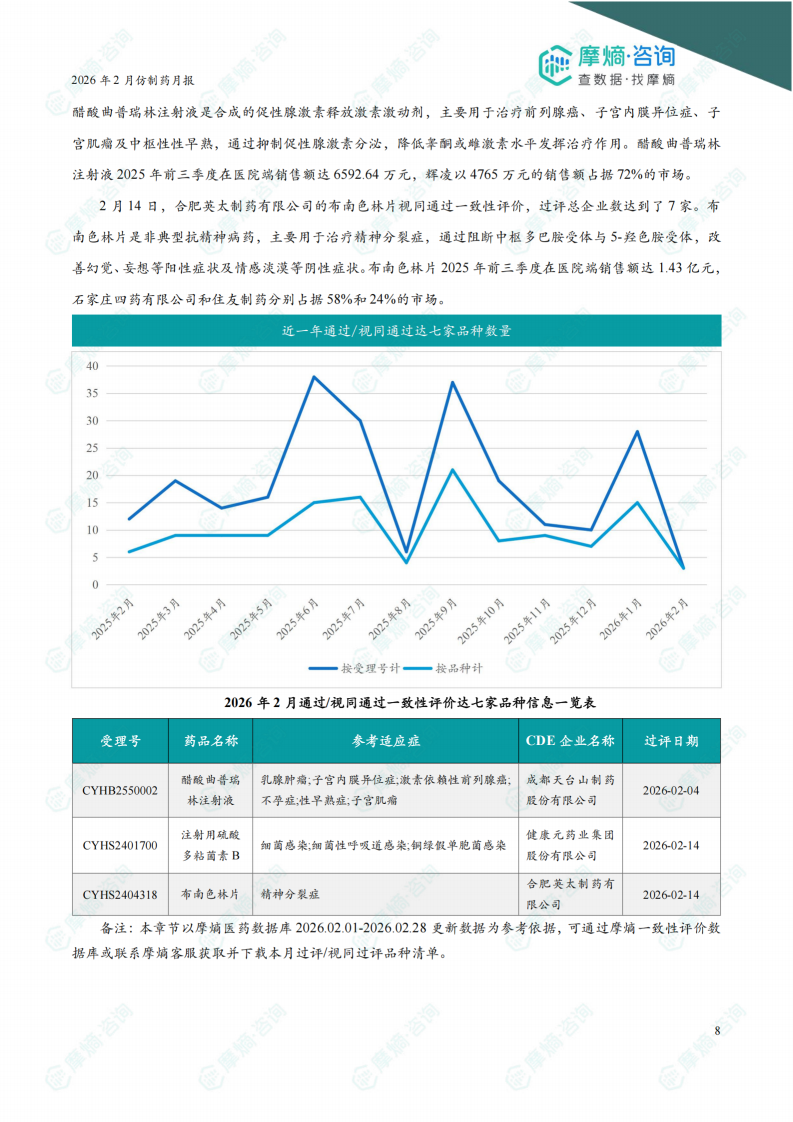 2026 年 2 月仿制药月报

摩熵·咨询
查数据·找摩熵

醋酸曲普瑞林注射液是合成的促性腺激素释放激素激动剂，主要用于治疗前列腺癌、子宫内膜异位症、子宫肌瘤及中枢性性早熟，通过抑制促性腺激素分泌，降低睾酮或雌激素水平发挥治疗作用。醋酸曲普瑞林注射液 2025 年前三季度在医院端销售额达 6592.64 万元，辉凌以 4765 万元的销售额占据 72%的市场。

2 月 14 日，合肥英太制药有限公司的布南色林片视同通过一致性评价，过评总企业数达到了 7 家。布南色林片是非典型抗精神病药，主要用于治疗精神分裂症，通过阻断中枢多巴胺受体与 5-羟色胺受体，改善幻觉、妄想等阳性症状及情感淡漠等阴性症状。布南色林片 2025 年前三季度在医院端销售额达 1.43 亿元，石家庄四药有限公司和住友制药分别占据 58%和 24%的市场。

近一年通过/视同通过达七家品种数量

40
35
30
25
20
15
10
5
0

2025年2月 2025年3月 2025年4月 2025年5月 2025年6月 2025年7月 2025年8月 2025年9月 2025年10月 2025年11月 2025年12月 2026年1月 2026年2月

按受理号计 按品种计

2026 年 2 月通过/视同通过一致性评价达七家品种信息一览表

| 受理号 | 药品名称 | 参考适应症 | CDE 企业名称 | 过评日期 |
|---|---|---|---|---|
| CYHB2550002 | 醋酸曲普瑞林注射液 | 乳腺肿瘤;子宫内膜异位症;激素依赖性前列腺癌;不孕症;性早熟症;子宫肌瘤 | 成都天台山制药股份有限公司 | 2026-02-04 |
| CYHS2401700 | 注射用硫酸多粘菌素 B | 细菌感染;细菌性呼吸道感染;铜绿假单胞菌感染 | 健康元药业集团股份有限公司 | 2026-02-14 |
| CYHS2404318 | 布南色林片 | 精神分裂症 | 合肥英太制药有限公司 | 2026-02-14 |

备注：本章节以摩熵医药数据库 2026.02.01-2026.02.28 更新数据为参考依据，可通过摩熵一致性评价数据库或联系摩熵客服获取并下载本月过评/视同过评品种清单。

8